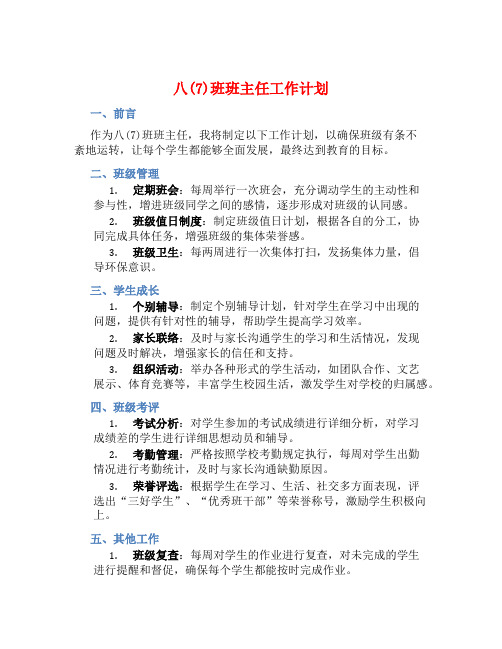 八(7)班班主任工作计划

一、前言

作为八(7)班班主任，我将制定以下工作计划，以确保班级有条不紊地运转，让每个学生都能够全面发展，最终达到教育的目标。

二、班级管理

1. 定期班会：每周举行一次班会，充分调动学生的主动性和参与性，增进班级同学之间的感情，逐步形成对班级的认同感。

2. 班级值日制度：制定班级值日计划，根据各自的分工，协同完成具体任务，增强班级的集体荣誉感。

3. 班级卫生：每两周进行一次集体打扫，发扬集体力量，倡导环保意识。

三、学生成长

1. 个别辅导：制定个别辅导计划，针对学生在学习中出现的问题，提供有针对性的辅导，帮助学生提高学习效率。

2. 家长联络：及时与家长沟通学生的学习和生活情况，发现问题及时解决，增强家长的信任和支持。

3. 组织活动：举办各种形式的学生活动，如团队合作、文艺展示、体育竞赛等，丰富学生校园生活，激发学生对学校的归属感。

四、班级考评

1. 考试分析：对学生参加的考试成绩进行详细分析，对学习成绩差的学生进行详细思想动员和辅导。

2. 考勤管理：严格按照学校考勤规定执行，每周对学生出勤情况进行考勤统计，及时与家长沟通缺勤原因。

3. 荣誉评选：根据学生在学习、生活、社交多方面表现，评选出“三好学生”、“优秀班干部”等荣誉称号，激励学生积极向上。

五、其他工作

1. 班级复查：每周对学生的作业进行复查，对未完成的学生进行提醒和督促，确保每个学生都能按时完成作业。